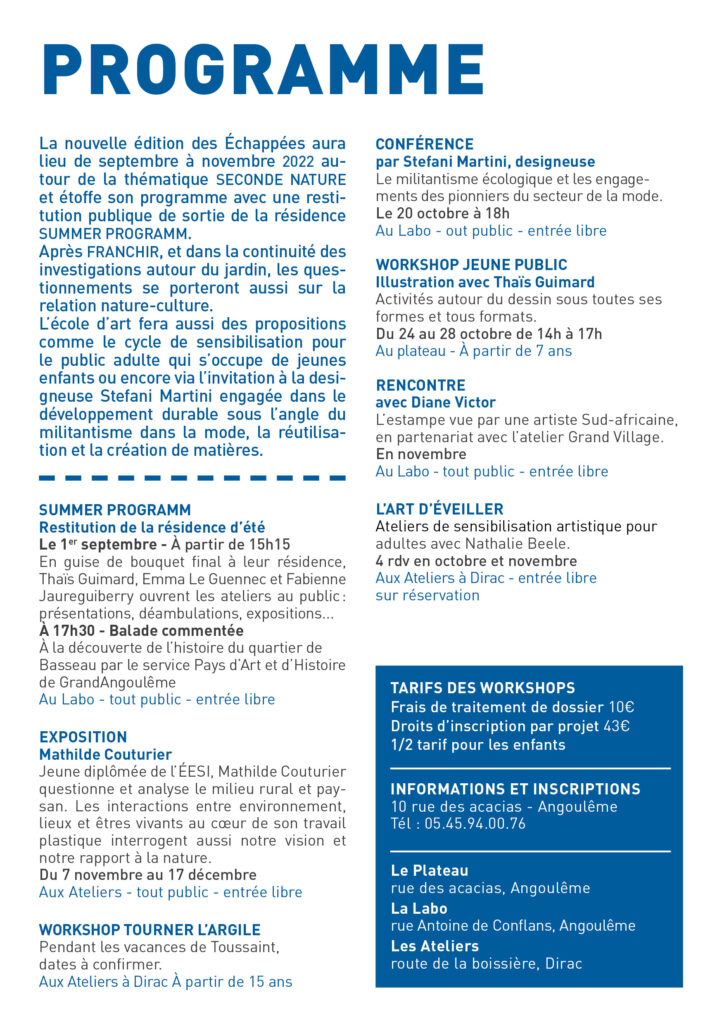 PROGRAMME

La nouvelle édition des Échappées aura lieu de septembre à novembre 2022 autour de la thématique SECONDE NATURE et étoffe son programme avec une restitution publique de sortie de la résidence SUMMER PROGRAMM.
Après FRANCHIR, et dans la continuité des investigations autour du jardin, les questionnements se porteront aussi sur la relation nature-culture.
L'école d'art fera aussi des propositions comme le cycle de sensibilisation pour le public adulte qui s'occupe de jeunes enfants ou encore via l'invitation à la designeuse Stefani Martini engagée dans le développement durable sous l'angle du militantisme dans la mode, la réutilisation et la création de matières.

SUMMER PROGRAMM
Restitution de la résidence d'été
Le 1$^{er}$ septembre - À partir de 15h15
En guise de bouquet final à leur résidence, Thaïs Guimard, Emma Le Guennec et Fabienne Jaureguiberry ouvrent les ateliers au public : présentations, déambulations, expositions...
À 17h30 - Balade commentée
À la découverte de l'histoire du quartier de Basseau par le service Pays d'Art et d'Histoire de GrandAngoulême
Au Labo - tout public - entrée libre

EXPOSITION
Mathilde Couturier
Jeune diplômée de l'ÉESI, Mathilde Couturier questionne et analyse le milieu rural et paysan. Les interactions entre environnement, lieux et êtres vivants au cœur de son travail plastique interrogent aussi notre vision et notre rapport à la nature.
Du 7 novembre au 17 décembre
Aux Ateliers - tout public - entrée libre

WORKSHOP TOURNER L'ARGILE
Pendant les vacances de Toussaint, dates à confirmer.
Aux Ateliers à Dirac À partir de 15 ans

CONFÉRENCE
par Stefani Martini, designeuse
Le militantisme écologique et les engagements des pionniers du secteur de la mode.
Le 20 octobre à 18h
Au Labo - out public - entrée libre

WORKSHOP JEUNE PUBLIC
Illustration avec Thaïs Guimard
Activités autour du dessin sous toutes ses formes et tous formats.
Du 24 au 28 octobre de 14h à 17h
Au plateau - À partir de 7 ans

RENCONTRE
avec Diane Victor
L'estampe vue par une artiste Sud-africaine, en partenariat avec l'atelier Grand Village.
En novembre
Au Labo - tout public - entrée libre

L'ART D'ÉVEILLER
Ateliers de sensibilisation artistique pour adultes avec Nathalie Beele.
4 rdv en octobre et novembre
Aux Ateliers à Dirac - entrée libre
sur réservation

TARIFS DES WORKSHOPS
Frais de traitement de dossier 10€
Droits d'inscription par projet 43€
1/2 tarif pour les enfants

INFORMATIONS ET INSCRIPTIONS
10 rue des acacias - Angoulême
Tél : 05.45.94.00.76

Le Plateau
rue des acacias, Angoulême
La Labo
rue Antoine de Conflans, Angoulême
Les Ateliers
route de la boissière, Dirac